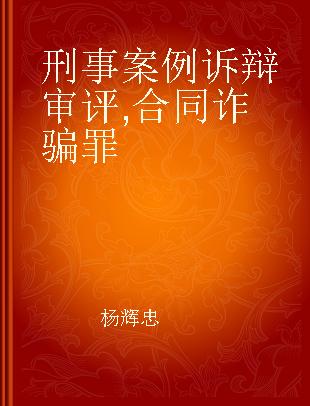 刑事案例诉辩审评,合同诈骗罪

杨辉忠